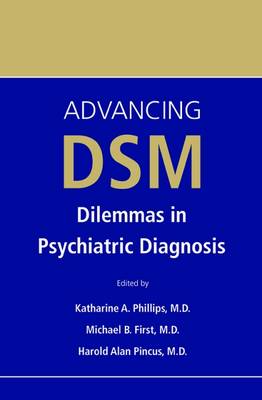 ADVANCING
DSM
Dilemmas in Psychiatric Diagnosis

Edited by

Katharine A. Phillips, M.D.
Michael B. First, M.D.
Harold Alan Pincus, M.D.